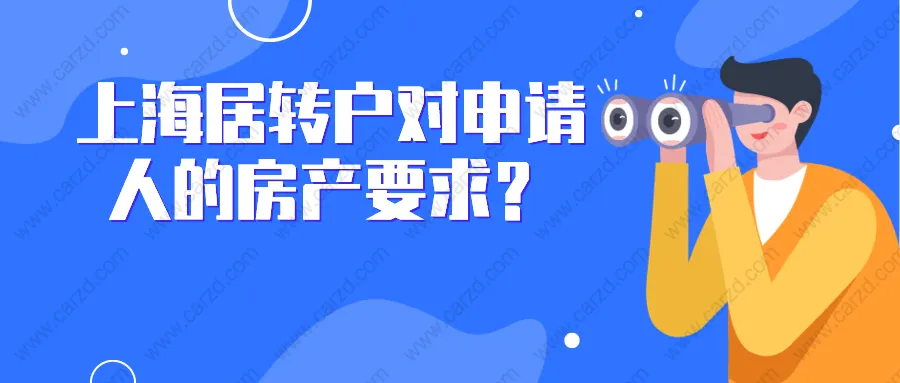 上海居转户对申请人的房产要求？

www.carzd.com